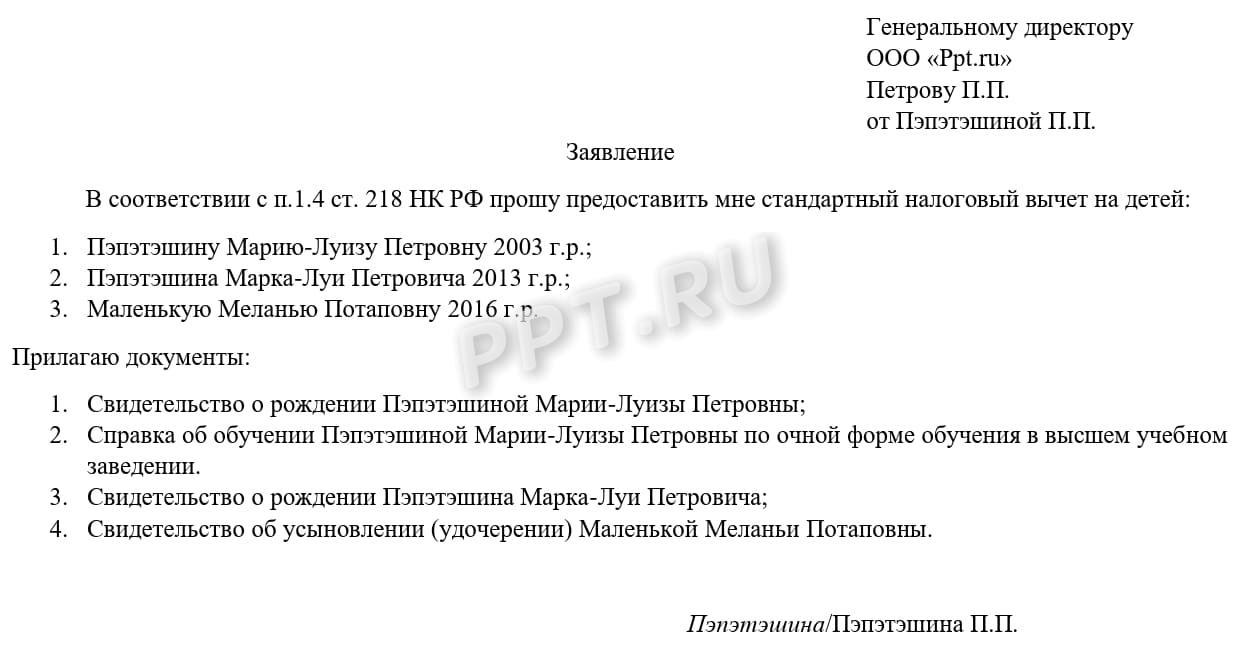 Генеральному директору
ООО «Ppt.ru»
Петрову П.П.
от Пэпэтэшиной П.П.

Заявление

В соответствии с п.1.4 ст. 218 НК РФ прошу предоставить мне стандартный налоговый вычет на детей:

1. Пэпэтэшину Марию-Луизу Петровну 2003 г.р.;
2. Пэпэтэшина Марка-Луи Петровича 2013 г.р.;
3. Маленькую Меланью Потаповну 2016 г.р.

PPT.RU

Прилагаю документы:

1. Свидетельство о рождении Пэпэтэшиной Марии-Луизы Петровны;
2. Справка об обучении Пэпэтэшиной Марии-Луизы Петровны по очной форме обучения в высшем учебном заведении.
3. Свидетельство о рождении Пэпэтэшина Марка-Луи Петровича;
4. Свидетельство об усыновлении (удочерении) Маленькой Меланьи Потаповны.

Пэпэтэшина/Пэпэтэшина П.П.